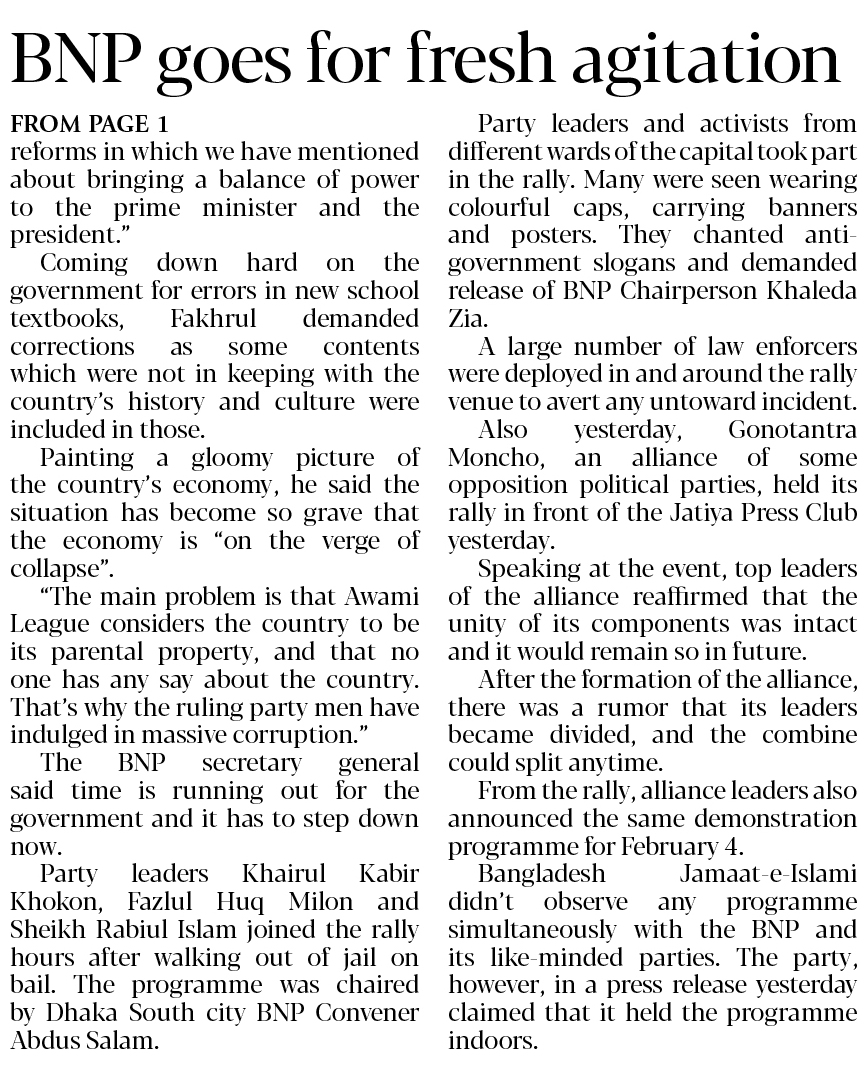 BNP goes for fresh agitation

FROM PAGE 1
reforms in which we have mentioned about bringing a balance of power to the prime minister and the president."

Coming down hard on the government for errors in new school textbooks, Fakhrul demanded corrections as some contents which were not in keeping with the country's history and culture were included in those.

Painting a gloomy picture of the country's economy, he said the situation has become so grave that the economy is "on the verge of collapse".

"The main problem is that Awami League considers the country to be its parental property, and that no one has any say about the country. That's why the ruling party men have indulged in massive corruption."

The BNP secretary general said time is running out for the government and it has to step down now.

Party leaders Khairul Kabir Khokon, Fazlul Huq Milon and Sheikh Rabiul Islam joined the rally hours after walking out of jail on bail. The programme was chaired by Dhaka South city BNP Convener Abdus Salam.

Party leaders and activists from different wards of the capital took part in the rally. Many were seen wearing colourful caps, carrying banners and posters. They chanted anti-government slogans and demanded release of BNP Chairperson Khaleda Zia.

A large number of law enforcers were deployed in and around the rally venue to avert any untoward incident.

Also yesterday, Gonotantra Moncho, an alliance of some opposition political parties, held its rally in front of the Jatiya Press Club yesterday.

Speaking at the event, top leaders of the alliance reaffirmed that the unity of its components was intact and it would remain so in future.

After the formation of the alliance, there was a rumor that its leaders became divided, and the combine could split anytime.

From the rally, alliance leaders also announced the same demonstration programme for February 4.

Bangladesh Jamaat-e-Islami didn't observe any programme simultaneously with the BNP and its like-minded parties. The party, however, in a press release yesterday claimed that it held the programme indoors.